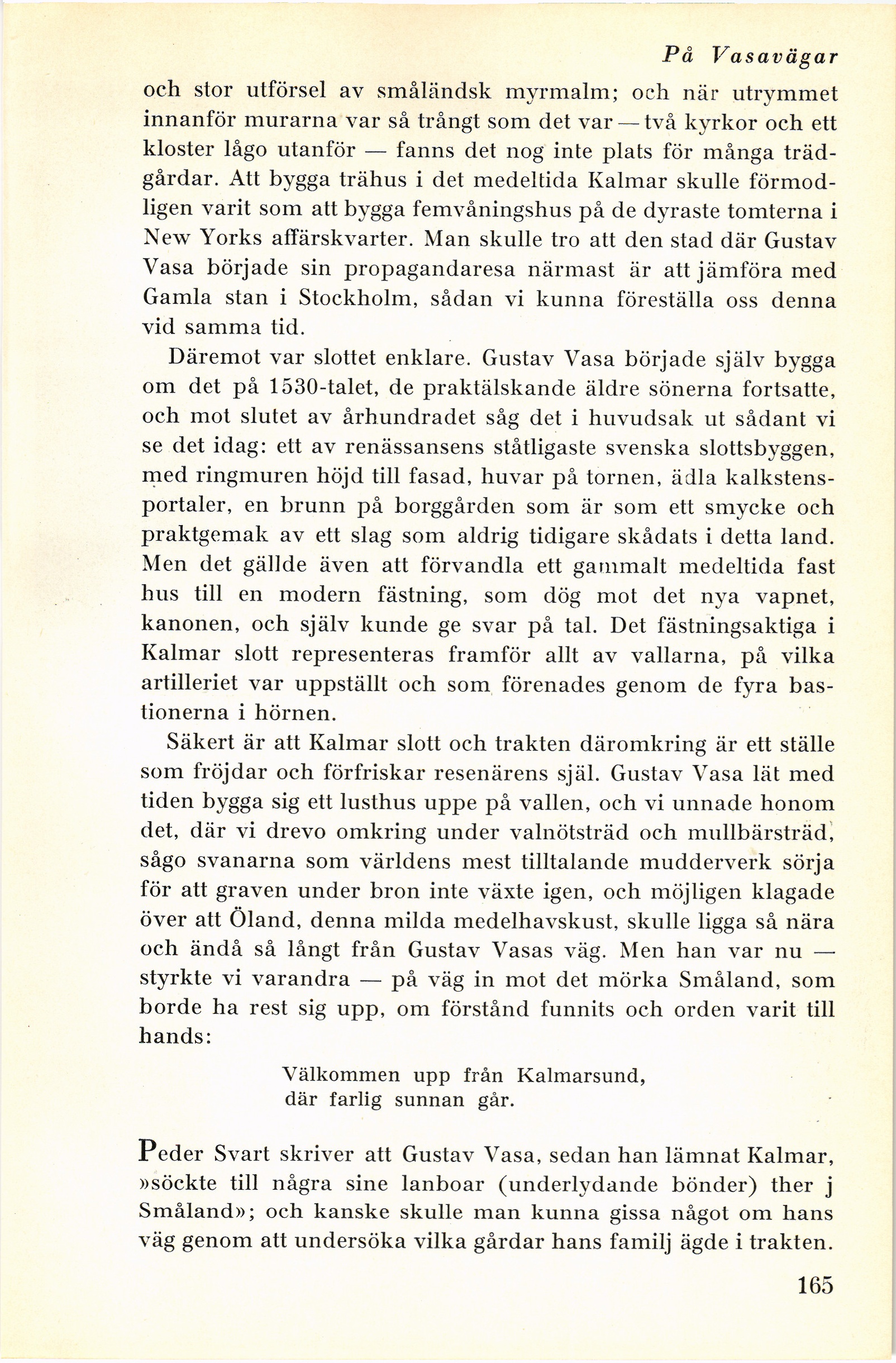 På Vasavägar

och stor utförsel av småländsk myrmalm; och när utrymmet innanför murarna var så trångt som det var — två kyrkor och ett kloster lågo utanför — fanns det nog inte plats för många trädgårdar. Att bygga trähus i det medeltida Kalmar skulle förmodligen varit som att bygga femvåningshus på de dyraste tomterna i New Yorks affärskvarter. Man skulle tro att den stad där Gustav Vasa började sin propagandaresa närmast är att jämföra med Gamla stan i Stockholm, sådan vi kunna föreställa oss denna vid samma tid.

Däremot var slottet enklare. Gustav Vasa började själv bygga om det på 1530-talet, de praktälskande äldre sönerna fortsatte, och mot slutet av århundradet såg det i huvudsak ut sådant vi se det idag: ett av renässansens ståtligaste svenska slottsbyggen, med ringmuren höjd till fasad, huvar på tornen, ädla kalkstensportaler, en brunn på borggården som är som ett smycke och praktgemak av ett slag som aldrig tidigare skådats i detta land. Men det gällde även att förvandla ett gammalt medeltida fast hus till en modern fästning, som dög mot det nya vapnet, kanonen, och själv kunde ge svar på tal. Det fästningsaktiga i Kalmar slott representeras framför allt av vallarna, på vilka artilleriet var uppställt och som förenades genom de fyra bastionerna i hörnen.

Säkert är att Kalmar slott och trakten däromkring är ett ställe som fröjdar och förfriskar resenärens själ. Gustav Vasa lät med tiden bygga sig ett lusthus uppe på vallen, och vi unnade honom det, där vi drevo omkring under valnötsträd och mullbärsträd, sågo svanarna som världens mest tilltalande mudderverk sörja för att graven under bron inte växte igen, och möjligen klagade över att Öland, denna milda medelhavskust, skulle ligga så nära och ändå så långt från Gustav Vasas väg. Men han var nu — styrkte vi varandra — på väg in mot det mörka Småland, som borde ha rest sig upp, om förstånd funnits och orden varit till hands:

Välkommen upp från Kalmarsund,
där farlig sunnan går.

Peder Svart skriver att Gustav Vasa, sedan han lämnat Kalmar, »söckte till några sine lanboar (underlydande bönder) ther j Småland»; och kanske skulle man kunna gissa något om hans väg genom att undersöka vilka gårdar hans familj ägde i trakten.

165